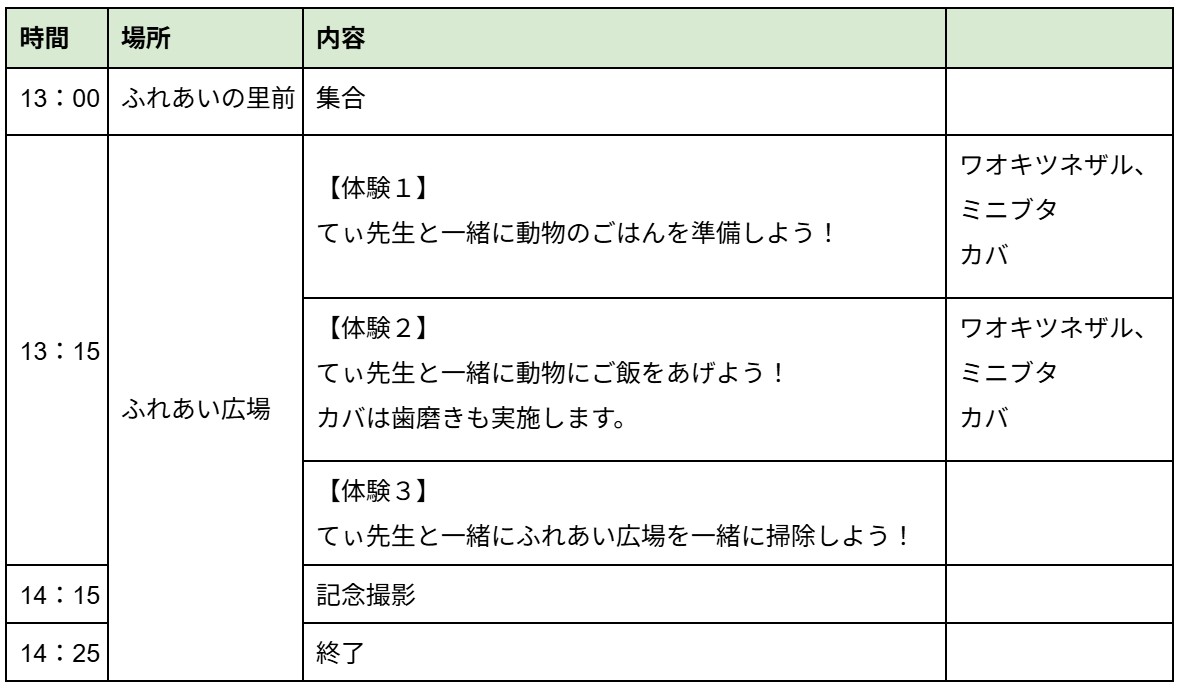 | 時間 | 場所 | 内容 | |
|---|---|---|---|
| 13：00 | ふれあいの里前 | 集合 | |
| 13：15 | ふれあい広場 | 【体験１】 てぃ先生と一緒に動物のごはんを準備しよう！ | ワオキツネザル、 ミニブタ カバ |
| | | 【体験２】 てぃ先生と一緒に動物にご飯をあげよう！ カバは歯磨きも実施します。 | ワオキツネザル、 ミニブタ カバ |
| | | 【体験３】 てぃ先生と一緒にふれあい広場を一緒に掃除しよう！ | |
| 14：15 | | 記念撮影 | |
| 14：25 | | 終了 | |